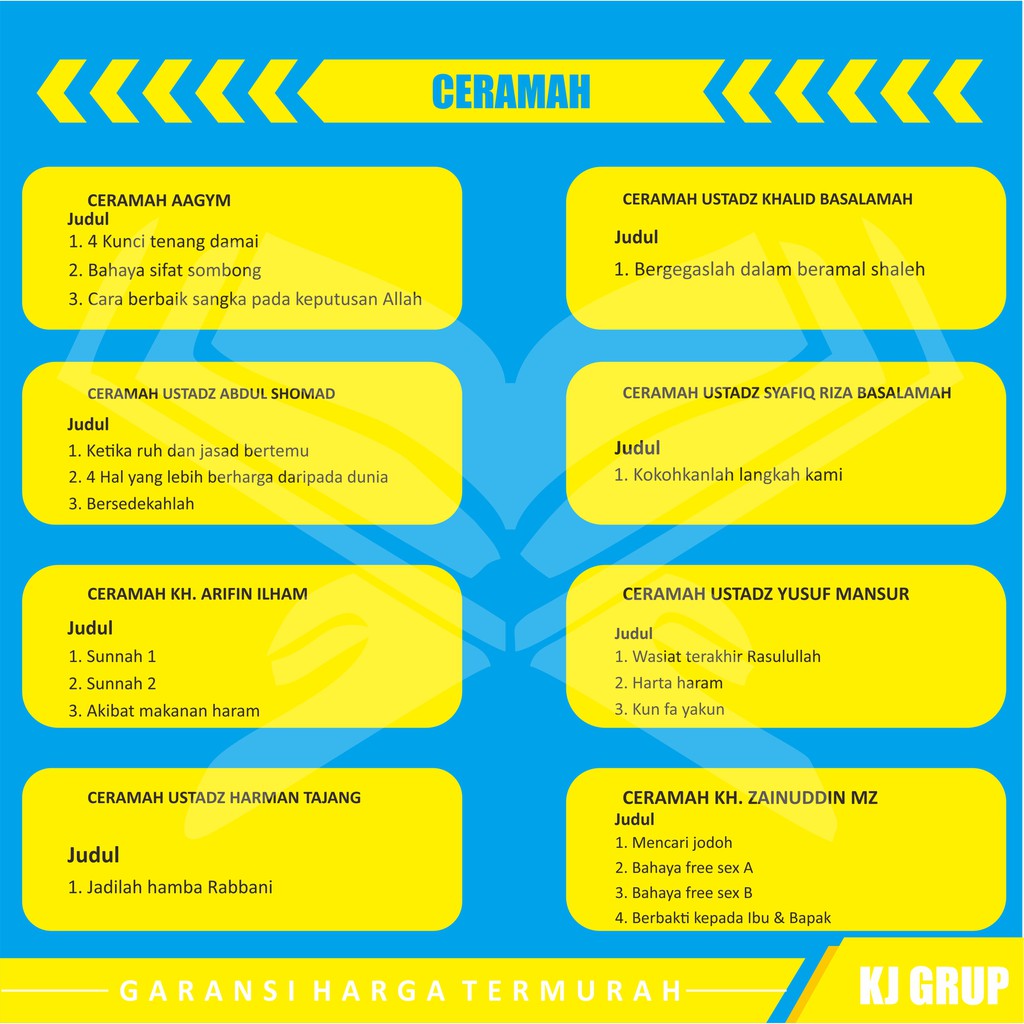 CERAMAH

CERAMAH AAGYM
Judul
1. 4 Kunci tenang damai
2. Bahaya sifat sombong
3. Cara berbaik sangka pada keputusan Allah

CERAMAH USTADZ ABDUL SHOMAD
Judul
1. Ketika ruh dan jasad bertemu
2. 4 Hal yang lebih berharga daripada dunia
3. Bersedekahlah

CERAMAH KH. ARIFIN ILHAM
Judul
1. Sunnah 1
2. Sunnah 2
3. Akibat makanan haram

CERAMAH USTADZ HARMAN TAJANG
Judul
1. Jadilah hamba Rabbani

CERAMAH USTADZ KHALID BASALAMAH
Judul
1. Bergegaslah dalam beramal shaleh

CERAMAH USTADZ SYAFIQ RIZA BASALAMAH
Judul
1. Kokohkanlah langkah kami

CERAMAH USTADZ YUSUF MANSUR
Judul
1. Wasiat terakhir Rasulullah
2. Harta haram
3. Kun fa yakun

CERAMAH KH. ZAINUDDIN MZ
Judul
1. Mencari jodoh
2. Bahaya free sex A
3. Bahaya free sex B
4. Berbakti kepada Ibu & Bapak

GARANSI HARGA TERMURAH

KJ GRUP